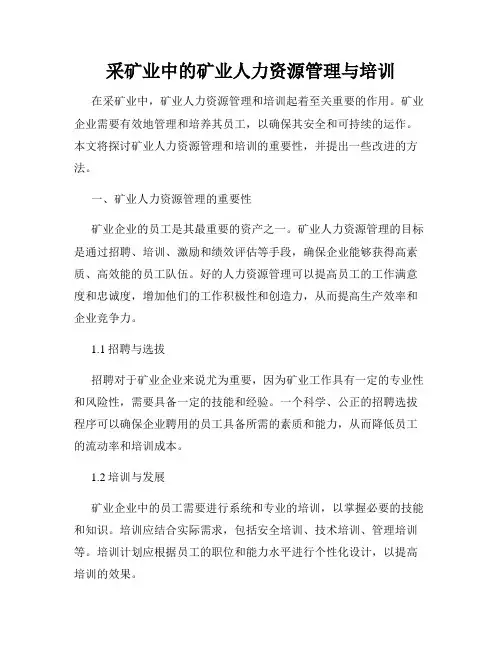 采矿业中的矿业人力资源管理与培训

在采矿业中，矿业人力资源管理和培训起着至关重要的作用。矿业企业需要有效地管理和培养其员工，以确保其安全和可持续的运作。本文将探讨矿业人力资源管理和培训的重要性，并提出一些改进的方法。

一、矿业人力资源管理的重要性

矿业企业的员工是其最重要的资产之一。矿业人力资源管理的目标是通过招聘、培训、激励和绩效评估等手段，确保企业能够获得高素质、高效能的员工队伍。好的人力资源管理可以提高员工的工作满意度和忠诚度，增加他们的工作积极性和创造力，从而提高生产效率和企业竞争力。

1.1 招聘与选拔

招聘对于矿业企业来说尤为重要，因为矿业工作具有一定的专业性和风险性，需要具备一定的技能和经验。一个科学、公正的招聘选拔程序可以确保企业聘用的员工具备所需的素质和能力，从而降低员工的流动率和培训成本。

1.2 培训与发展

矿业企业中的员工需要进行系统和专业的培训，以掌握必要的技能和知识。培训应结合实际需求，包括安全培训、技术培训、管理培训等。培训计划应根据员工的职位和能力水平进行个性化设计，以提高培训的效果。